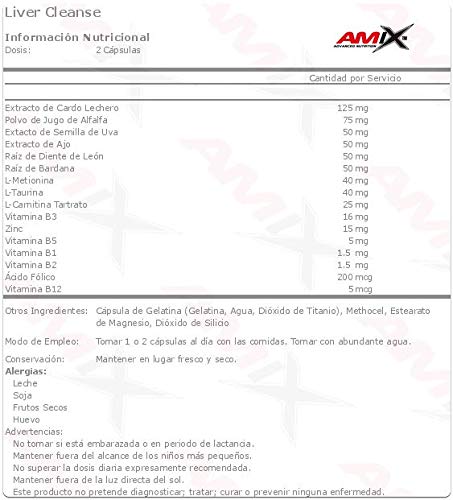 Liver Cleanse

Información Nutricional
Dosis: 2 Cápsulas

AMIX ADVANCED NUTRITION

| | Cantidad por Servicio |
|---|---|
| Extracto de Cardo Lechero | 125 mg |
| Polvo de Jugo de Alfalfa | 75 mg |
| Extacto de Semilla de Uva | 50 mg |
| Extracto de Ajo | 50 mg |
| Raíz de Diente de León | 50 mg |
| Raíz de Bardana | 50 mg |
| L-Metionina | 40 mg |
| L-Taurina | 40 mg |
| L-Carnitina Tartrato | 25 mg |
| Vitamina B3 | 16 mg |
| Zinc | 15 mg |
| Vitamina B5 | 5 mg |
| Vitamina B1 | 1.5 mg |
| Vitamina B2 | 1.5 mg |
| Ácido Fólico | 200 mcg |
| Vitamina B12 | 5 mcg |

Otros Ingredientes: Cápsula de Gelatina (Gelatina, Agua, Dióxido de Titanio), Methocel, Estearato de Magnesio, Dióxido de Silicio

Modo de Empleo: Tomar 1 o 2 cápsulas al día con las comidas. Tomar con abundante agua.

Conservación: Mantener en lugar fresco y seco.
Alergias:
Leche
Soja
Frutos Secos
Huevo
Advertencias:
No tomar si está embarazada o en periodo de lactancia.
Mantener fuera del alcance de los niños más pequeños.
No superar la dosis diaria expresamente recomendada.
Mantener fuera de la luz directa del sol.
Este producto no pretende diagnosticar; tratar; curar o prevenir ninguna enfermedad.